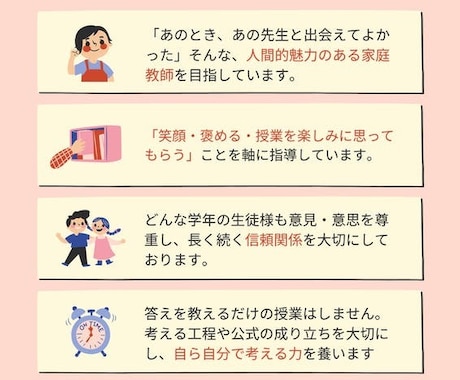 「あのとき、あの先生と出会えてよかった」そんな、人間的魅力のある家庭教師を目指しています。

「笑顔・褒める・授業を楽しみに思ってもらう」ことを軸に指導しています。

どんな学年の生徒様も意見・意思を尊重し、長く続く信頼関係を大切にしております。

ON TIME

答えを教えるだけの授業はしません。考える工程や公式の成り立ちを大切にし、自ら自分で考える力を養います